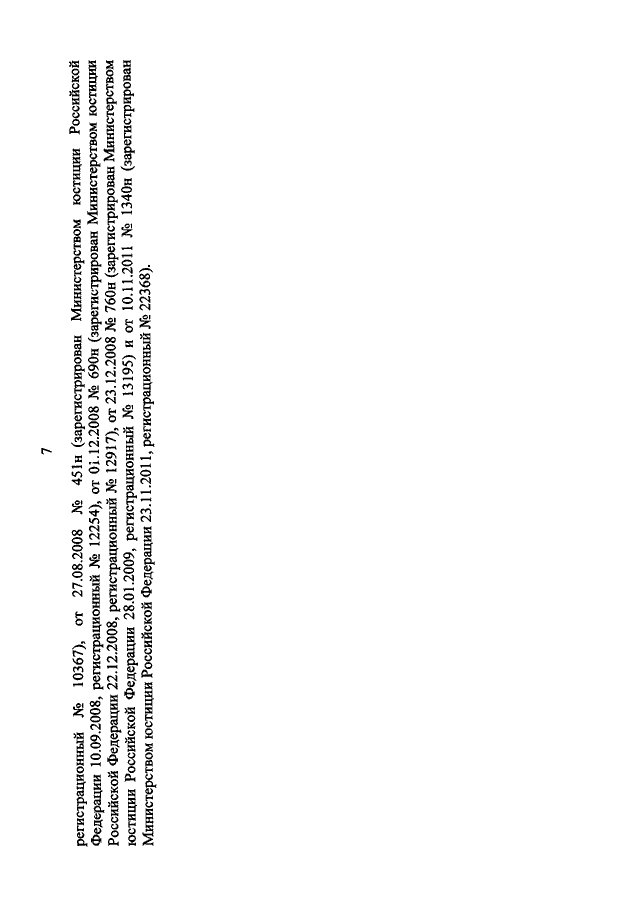 7

регистрационный № 10367), от 27.08.2008 № 451н (зарегистрирован Министерством юстиции Российской Федерации 10.09.2008, регистрационный № 12254), от 01.12.2008 № 690н (зарегистрирован Министерством юстиции Российской Федерации 22.12.2008, регистрационный № 12917), от 23.12.2008 № 760н (зарегистрирован Министерством юстиции Российской Федерации 28.01.2009, регистрационный № 13195) и от 10.11.2011 № 1340н (зарегистрирован Министерством юстиции Российской Федерации 23.11.2011, регистрационный № 22368).